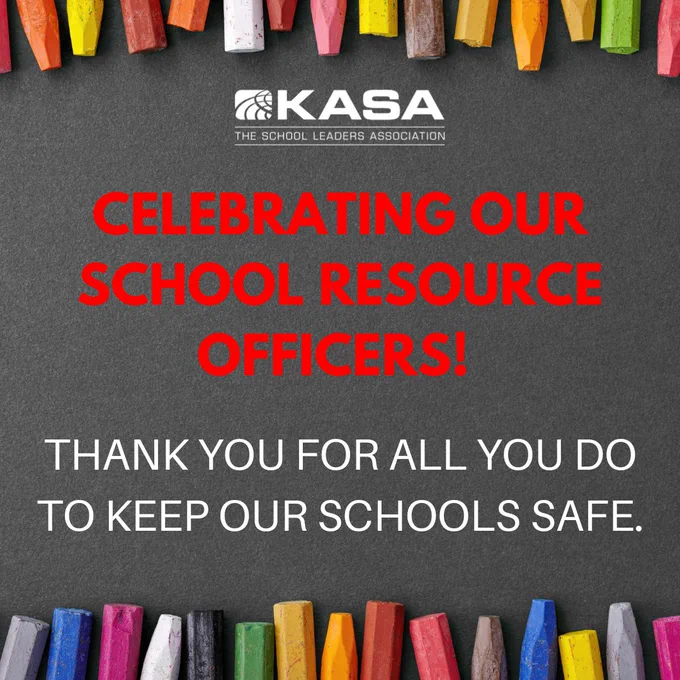 KASA
THE SCHOOL LEADERS ASSOCIATION

CELEBRATING OUR SCHOOL RESOURCE OFFICERS!

THANK YOU FOR ALL YOU DO TO KEEP OUR SCHOOLS SAFE.